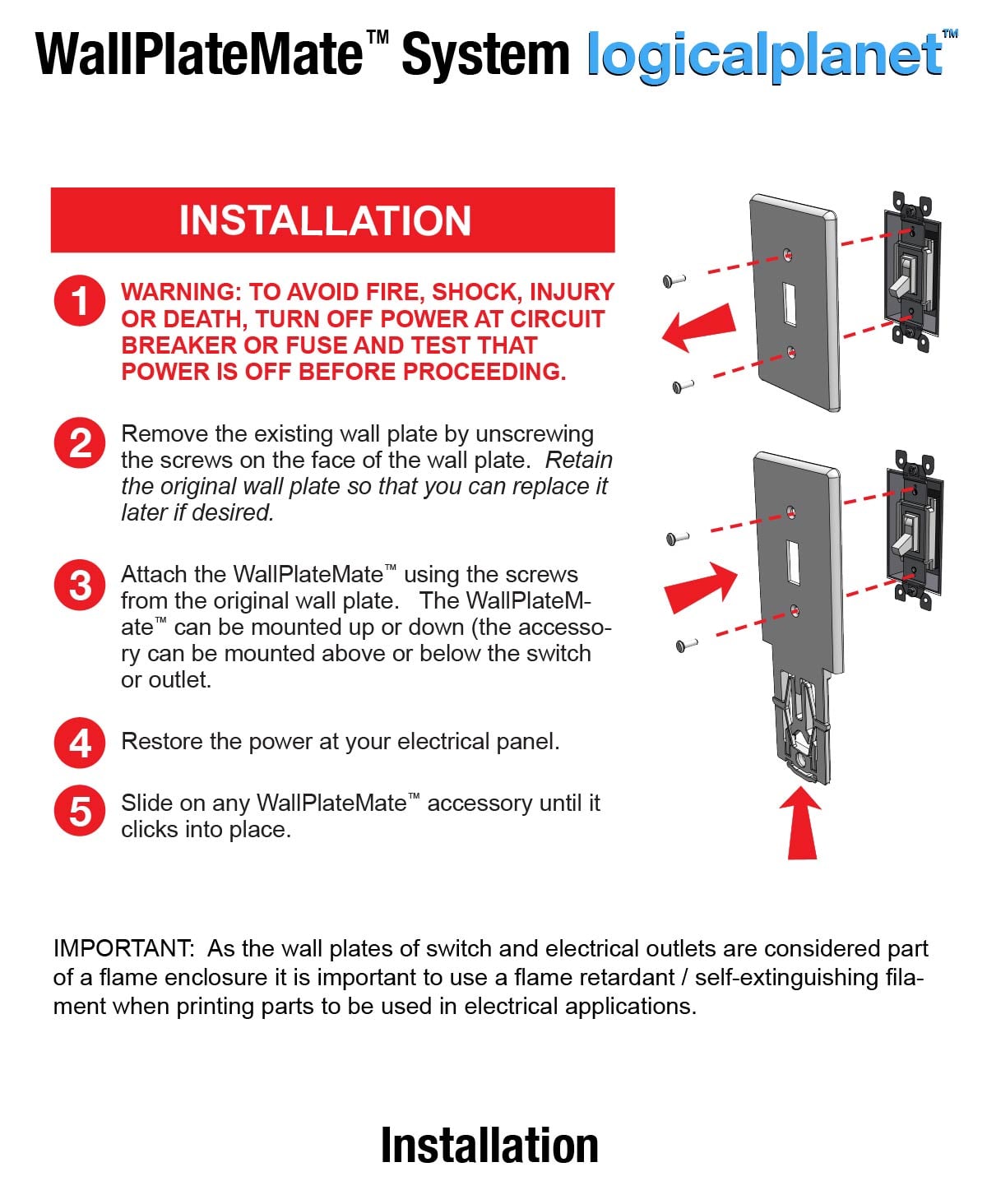 WallPlateMate™ System logicalplanet™

INSTALLATION

1 WARNING: TO AVOID FIRE, SHOCK, INJURY OR DEATH, TURN OFF POWER AT CIRCUIT BREAKER OR FUSE AND TEST THAT POWER IS OFF BEFORE PROCEEDING.

2 Remove the existing wall plate by unscrewing the screws on the face of the wall plate. Retain the original wall plate so that you can replace it later if desired.

3 Attach the WallPlateMate™ using the screws from the original wall plate. The WallPlateMate™ can be mounted up or down (the accessory can be mounted above or below the switch or outlet.

4 Restore the power at your electrical panel.

5 Slide on any WallPlateMate™ accessory until it clicks into place.

IMPORTANT: As the wall plates of switch and electrical outlets are considered part of a flame enclosure it is important to use a flame retardant / self-extinguishing filament when printing parts to be used in electrical applications.

Installation